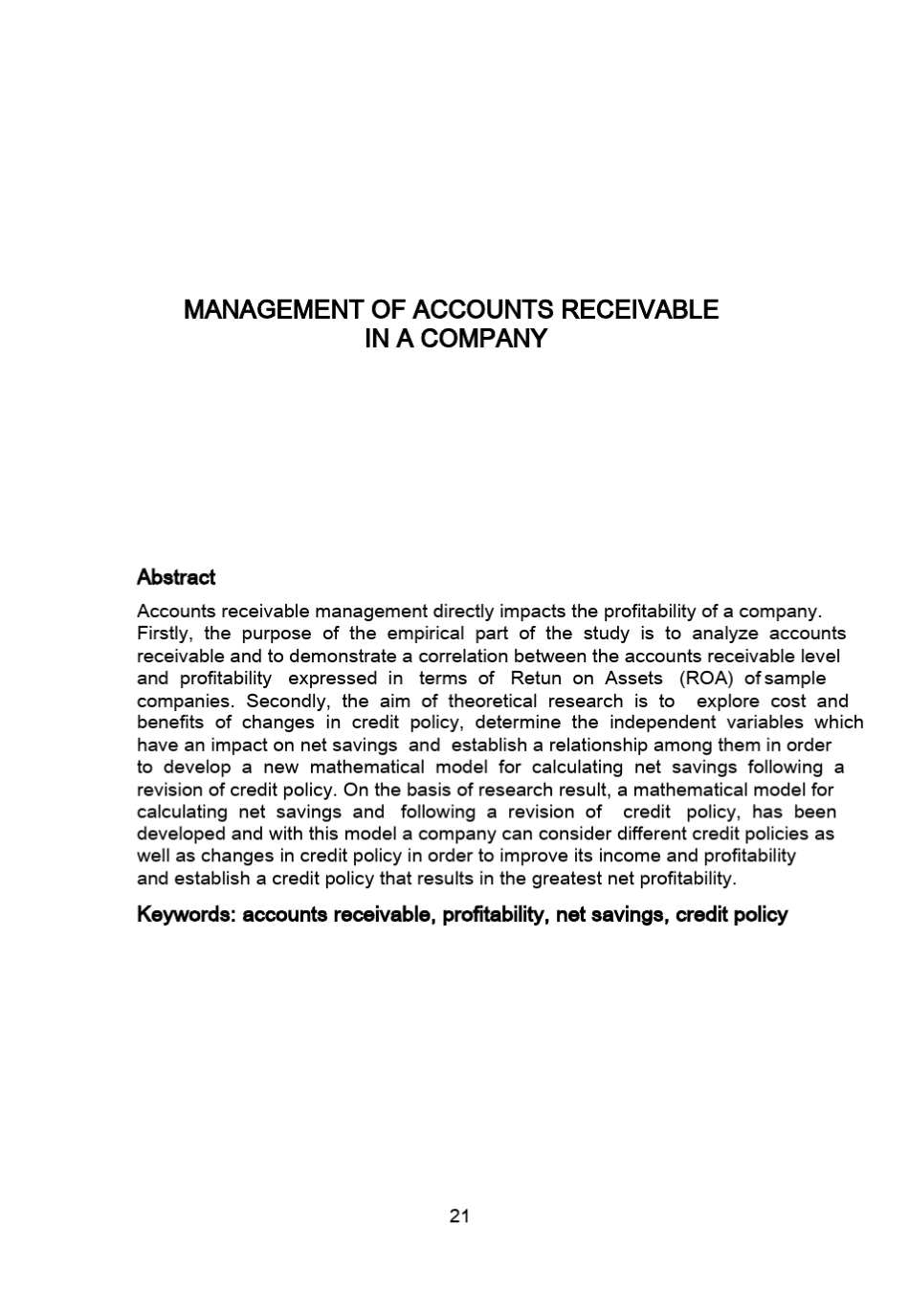 MANAGEMENT OF ACCOUNTS RECEIVABLE
IN A COMPANY

Abstract

Accounts receivable management directly impacts the profitability of a company. Firstly, the purpose of the empirical part of the study is to analyze accounts receivable and to demonstrate a correlation between the accounts receivable level and profitability expressed in terms of Retun on Assets (ROA) of sample companies. Secondly, the aim of theoretical research is to explore cost and benefits of changes in credit policy, determine the independent variables which have an impact on net savings and establish a relationship among them in order to develop a new mathematical model for calculating net savings following a revision of credit policy. On the basis of research result, a mathematical model for calculating net savings and following a revision of credit policy, has been developed and with this model a company can consider different credit policies as well as changes in credit policy in order to improve its income and profitability and establish a credit policy that results in the greatest net profitability.

Keywords: accounts receivable, profitability, net savings, credit policy

21